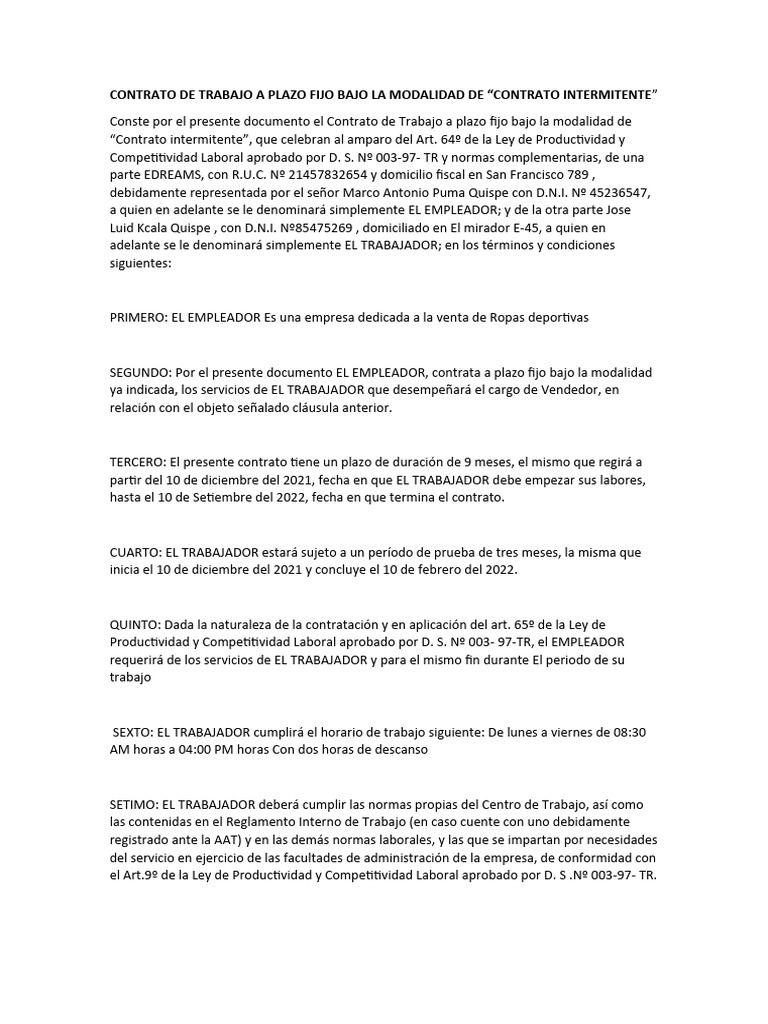 CONTRATO DE TRABAJO A PLAZO FIJO BAJO LA MODALIDAD DE “CONTRATO INTERMITENTE”

Conste por el presente documento el Contrato de Trabajo a plazo fijo bajo la modalidad de “Contrato intermitente”, que celebran al amparo del Art. 64º de la Ley de Productividad y Competitividad Laboral aprobado por D. S. Nº 003-97- TR y normas complementarias, de una parte EDREAMS, con R.U.C. Nº 21457832654 y domicilio fiscal en San Francisco 789 , debidamente representada por el señor Marco Antonio Puma Quispe con D.N.I. Nº 45236547, a quien en adelante se le denominará simplemente EL EMPLEADOR; y de la otra parte Jose Luid Kcala Quispe , con D.N.I. Nº85475269 , domiciliado en El mirador E-45, a quien en adelante se le denominará simplemente EL TRABAJADOR; en los términos y condiciones siguientes:

PRIMERO: EL EMPLEADOR Es una empresa dedicada a la venta de Ropas deportivas

SEGUNDO: Por el presente documento EL EMPLEADOR, contrata a plazo fijo bajo la modalidad ya indicada, los servicios de EL TRABAJADOR que desempeñará el cargo de Vendedor, en relación con el objeto señalado cláusula anterior.

TERCERO: El presente contrato tiene un plazo de duración de 9 meses, el mismo que regirá a partir del 10 de diciembre del 2021, fecha en que EL TRABAJADOR debe empezar sus labores, hasta el 10 de Setiembre del 2022, fecha en que termina el contrato.

CUARTO: EL TRABAJADOR estará sujeto a un período de prueba de tres meses, la misma que inicia el 10 de diciembre del 2021 y concluye el 10 de febrero del 2022.

QUINTO: Dada la naturaleza de la contratación y en aplicación del art. 65º de la Ley de Productividad y Competitividad Laboral aprobado por D. S. Nº 003- 97-TR, el EMPLEADOR requerirá de los servicios de EL TRABAJADOR y para el mismo fin durante El periodo de su trabajo

SEXTO: EL TRABAJADOR cumplirá el horario de trabajo siguiente: De lunes a viernes de 08:30 AM horas a 04:00 PM horas Con dos horas de descanso

SETIMO: EL TRABAJADOR deberá cumplir las normas propias del Centro de Trabajo, así como las contenidas en el Reglamento Interno de Trabajo (en caso cuente con uno debidamente registrado ante la AAT) y en las demás normas laborales, y las que se impartan por necesidades del servicio en ejercicio de las facultades de administración de la empresa, de conformidad con el Art.9º de la Ley de Productividad y Competitividad Laboral aprobado por D. S .Nº 003-97- TR.